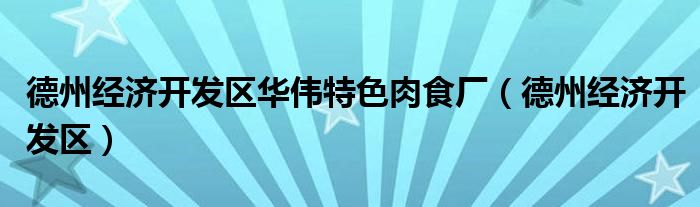 德州经济开发区华伟特色肉食厂（德州经济开发区）